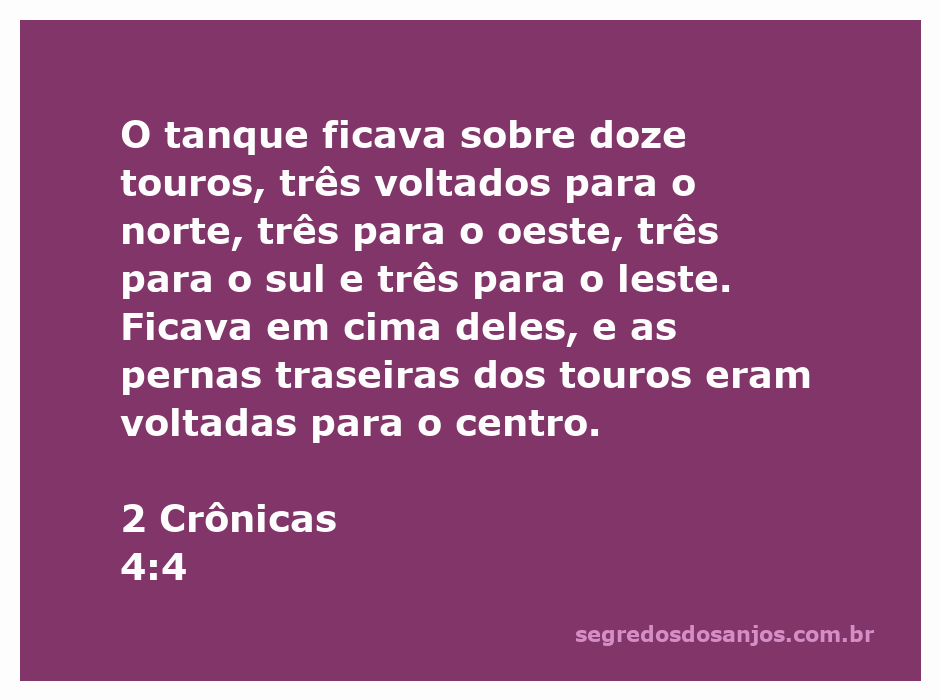 O tanque ficava sobre doze touros, três voltados para o norte, três para o oeste, três para o sul e três para o leste. Ficava em cima deles, e as pernas traseiras dos touros eram voltadas para o centro.

2 Crônicas
4:4

segredosdosanjos.com.br